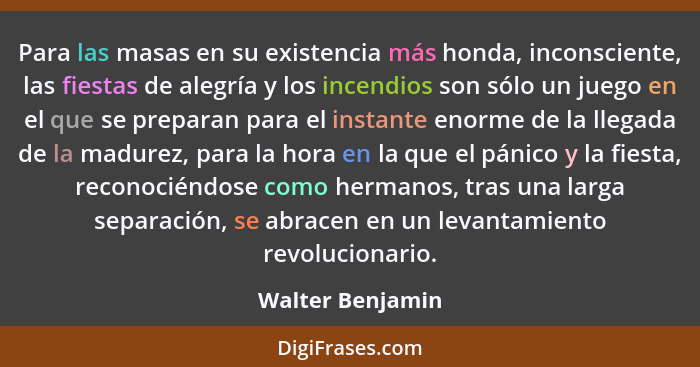 Para las masas en su existencia más honda, inconsciente, las fiestas de alegría y los incendios son sólo un juego en el que se preparan para el instante enorme de la llegada de la madurez, para la hora en la que el pánico y la fiesta, reconociéndose como hermanos, tras una larga separación, se abracen en un levantamiento revolucionario.

Walter Benjamin

DigiFrases.com